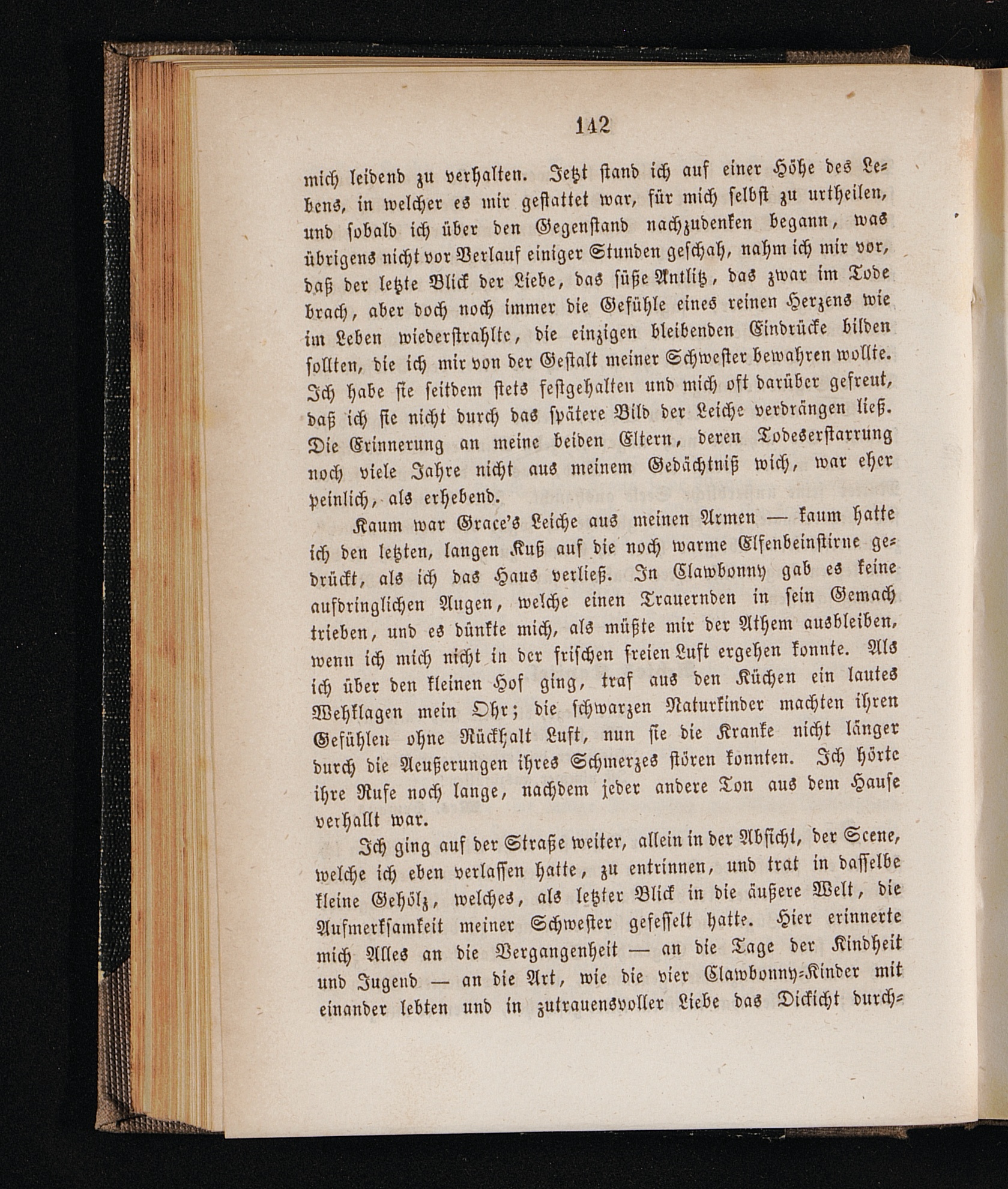 142

mich leidend zu verhalten. Jetzt stand ich auf einer Höhe des Lebens, in welcher es mir gestattet war, für mich selbst zu urtheilen, und sobald ich über den Gegenstand nachzudenken begann, was übrigens nicht vor Verlauf einiger Stunden geschah, nahm ich mir vor, daß der letzte Blick der Liebe, das süße Antlitz, das zwar im Tode brach, aber doch noch immer die Gefühle eines reinen Herzens wie im Leben wiederstrahlte, die einzigen bleibenden Eindrücke bilden sollten, die ich mir von der Gestalt meiner Schwester bewahren wollte. Ich habe sie seitdem stets festgehalten und mich oft darüber gefreut, daß ich sie nicht durch das spätere Bild der Leiche verdrängen ließ. Die Erinnerung an meine beiden Eltern, deren Todeserstarrung noch viele Jahre nicht aus meinem Gedächtniß wich, war eher peinlich, als erhebend.

Kaum war Grace's Leiche aus meinen Armen — kaum hatte ich den letzten, langen Kuß auf die noch warme Elfenbeinstirne gedrückt, als ich das Haus verließ. In Clawbonny gab es keine aufdringlichen Augen, welche einen Trauernden in sein Gemach trieben, und es dünkte mich, als müßte mir der Athem ausbleiben, wenn ich mich nicht in der frischen freien Luft ergehen konnte. Als ich über den kleinen Hof ging, traf aus den Küchen ein lautes Wehklagen mein Ohr; die schwarzen Naturkinder machten ihren Gefühlen ohne Rückhalt Luft, nun sie die Kranke nicht länger durch die Aeußerungen ihres Schmerzes stören konnten. Ich hörte ihre Rufe noch lange, nachdem jeder andere Ton aus dem Hause verhallt war.

Ich ging auf der Straße weiter, allein in der Absicht, der Scene, welche ich eben verlassen hatte, zu entrinnen, und trat in dasselbe kleine Gehölz, welches, als letzter Blick in die äußere Welt, die Aufmerksamkeit meiner Schwester gefesselt hatte. Hier erinnerte mich Alles an die Vergangenheit — an die Tage der Kindheit und Jugend — an die Art, wie die vier Clawbonny-Kinder mit einander lebten und in zutrauensvoller Liebe das Dickicht durch-